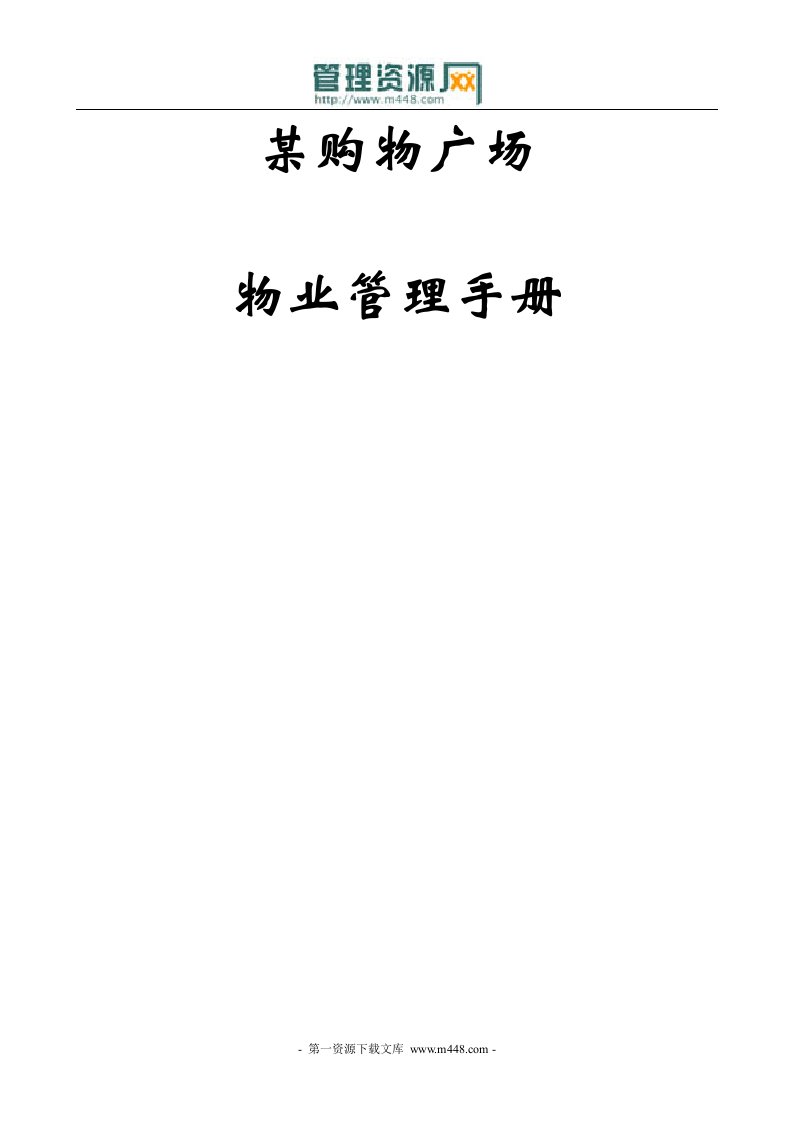 管理资源网
http://www.m448.com

某购物广场

物业管理手册

- 第一资源下载文库 www.m448.com -